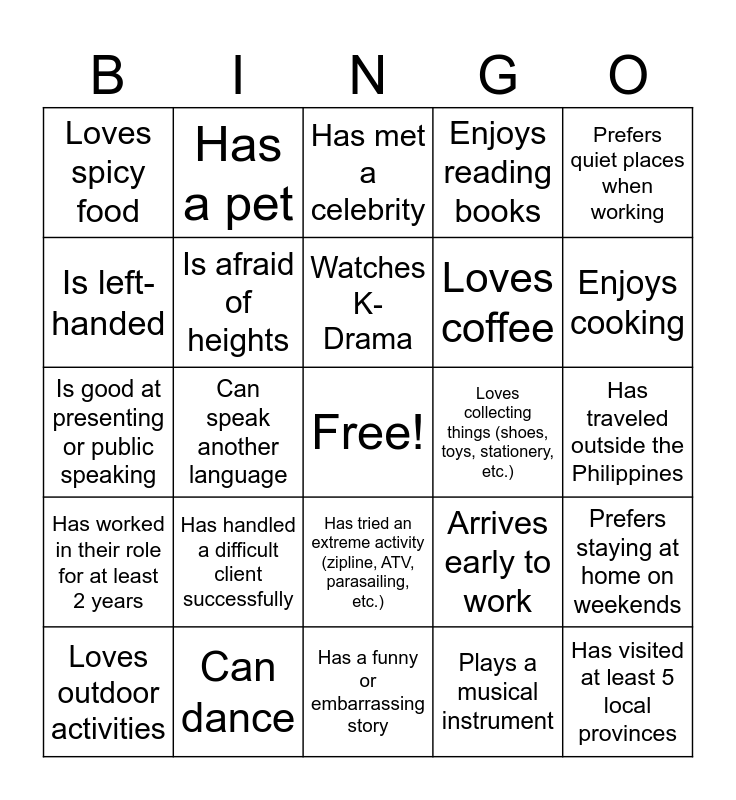 | B | I | N | G | O |
|---|---|---|---|---|
| Loves spicy food | Has a pet | Has met a celebrity | Enjoys reading books | Prefers quiet places when working |
| Is left-handed | Is afraid of heights | Watches K-Drama | Loves coffee | Enjoys cooking |
| Is good at presenting or public speaking | Can speak another language | Free! | Loves collecting things (shoes, toys, stationery, etc.) | Has traveled outside the Philippines |
| Has worked in their role for at least 2 years | Has handled a difficult client successfully | Has tried an extreme activity (zipline, ATV, parasailing, etc.) | Arrives early to work | Prefers staying at home on weekends |
| Loves outdoor activities | Can dance | Has a funny or embarrassing story | Plays a musical instrument | Has visited at least 5 local provinces |